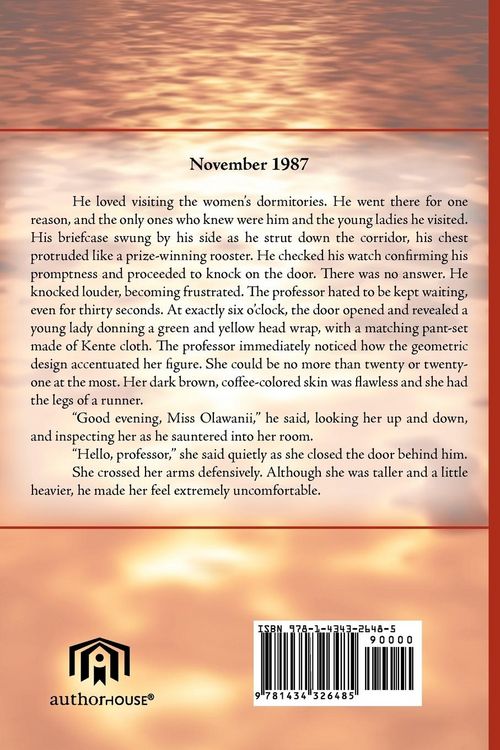 November 1987

He loved visiting the women's dormitories. He went there for one reason, and the only ones who knew were him and the young ladies he visited. His briefcase swung by his side as he strut down the corridor, his chest protruded like a prize-winning rooster. He checked his watch confirming his promptness and proceeded to knock on the door. There was no answer. He knocked louder, becoming frustrated. The professor hated to be kept waiting, even for thirty seconds. At exactly six o'clock, the door opened and revealed a young lady donning a green and yellow head wrap, with a matching pant-set made of Kente cloth. The professor immediately noticed how the geometric design accentuated her figure. She could be no more than twenty or twenty-one at the most. Her dark brown, coffee-colored skin was flawless and she had the legs of a runner.

"Good evening, Miss Olawanii," he said, looking her up and down, and inspecting her as he sauntered into her room.

"Hello, professor," she said quietly as she closed the door behind him.

She crossed her arms defensively. Although she was taller and a little heavier, he made her feel extremely uncomfortable.

authorHOUSE®

ISBN 978-1-4343-2648-5
90000
9 781434 326485